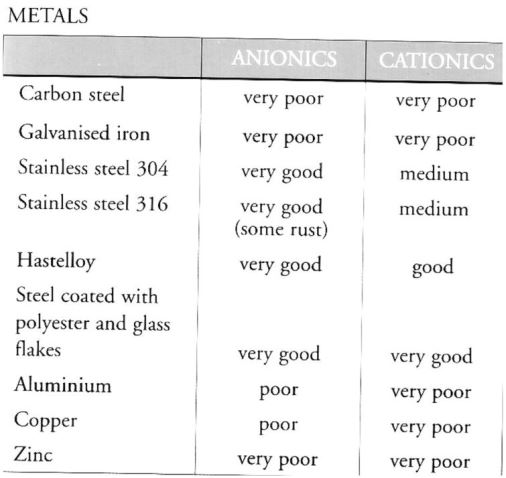 METALS

| | ANIONICS | CATIONICS |
|---|---|---|
| Carbon steel | very poor | very poor |
| Galvanised iron | very poor | very poor |
| Stainless steel 304 | very good | medium |
| Stainless steel 316 | very good (some rust) | medium |
| Hastelloy | very good | good |
| Steel coated with polyester and glass flakes | very good | very good |
| Aluminium | poor | very poor |
| Copper | poor | very poor |
| Zinc | very poor | very poor |